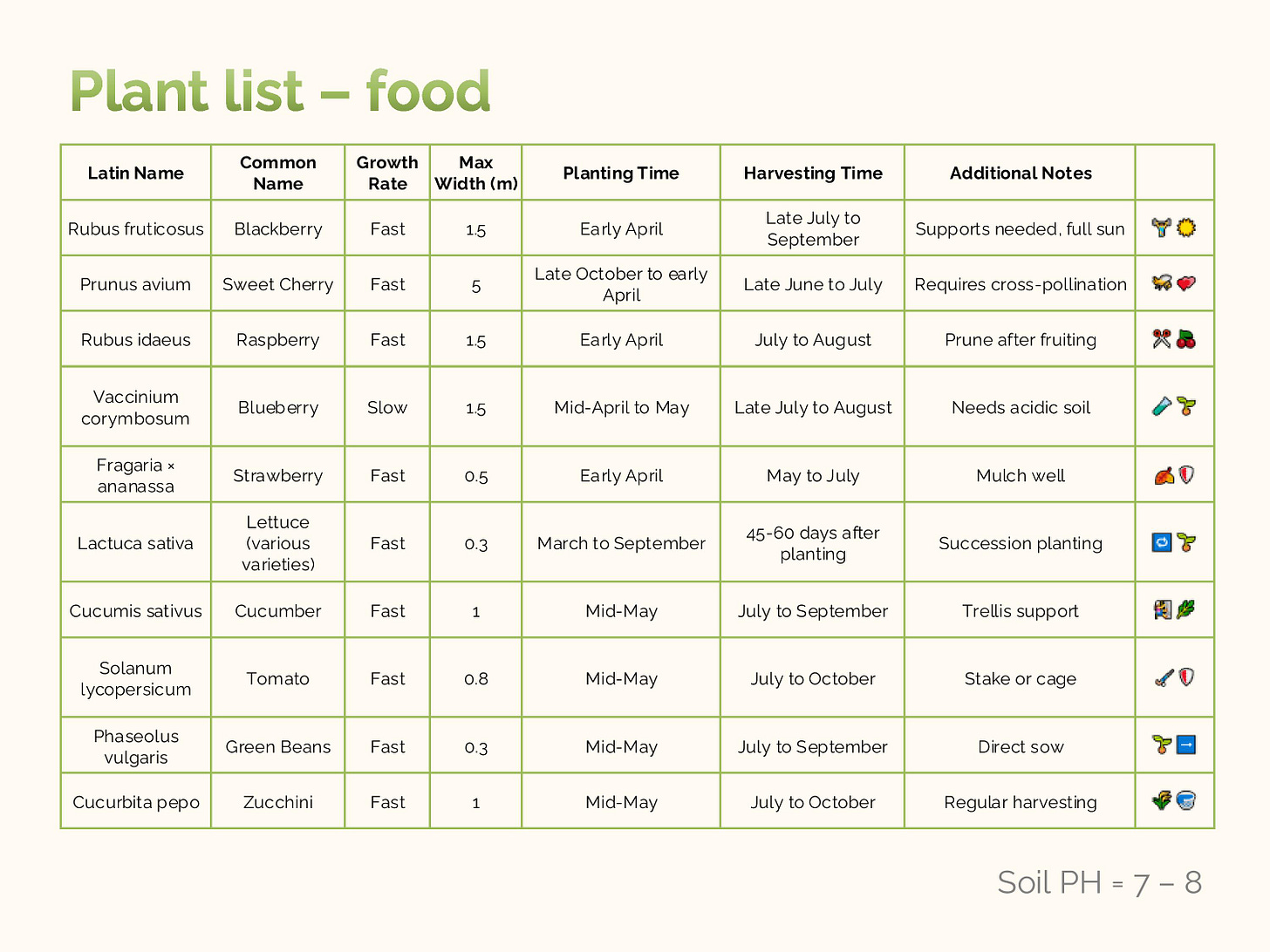 Plant list – food

| Latin Name | Common Name | Growth Rate | Max Width (m) | Planting Time | Harvesting Time | Additional Notes | |
|---|---|---|---|---|---|---|---|
| Rubus fruticosus | Blackberry | Fast | 1.5 | Early April | Late July to September | Supports needed, full sun | |
| Prunus avium | Sweet Cherry | Fast | 5 | Late October to early April | Late June to July | Requires cross-pollination | |
| Rubus idaeus | Raspberry | Fast | 1.5 | Early April | July to August | Prune after fruiting | |
| Vaccinium corymbosum | Blueberry | Slow | 1.5 | Mid-April to May | Late July to August | Needs acidic soil | |
| Fragaria × ananassa | Strawberry | Fast | 0.5 | Early April | May to July | Mulch well | |
| Lactuca sativa | Lettuce (various varieties) | Fast | 0.3 | March to September | 45-60 days after planting | Succession planting | |
| Cucumis sativus | Cucumber | Fast | 1 | Mid-May | July to September | Trellis support | |
| Solanum lycopersicum | Tomato | Fast | 0.8 | Mid-May | July to October | Stake or cage | |
| Phaseolus vulgaris | Green Beans | Fast | 0.3 | Mid-May | July to September | Direct sow | |
| Cucurbita pepo | Zucchini | Fast | 1 | Mid-May | July to October | Regular harvesting | |

Soil PH = 7 – 8